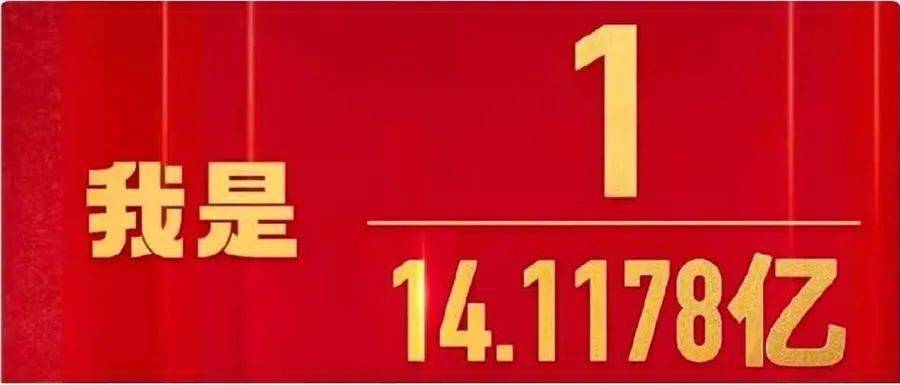 我是 $\frac{1}{14.1178亿}$